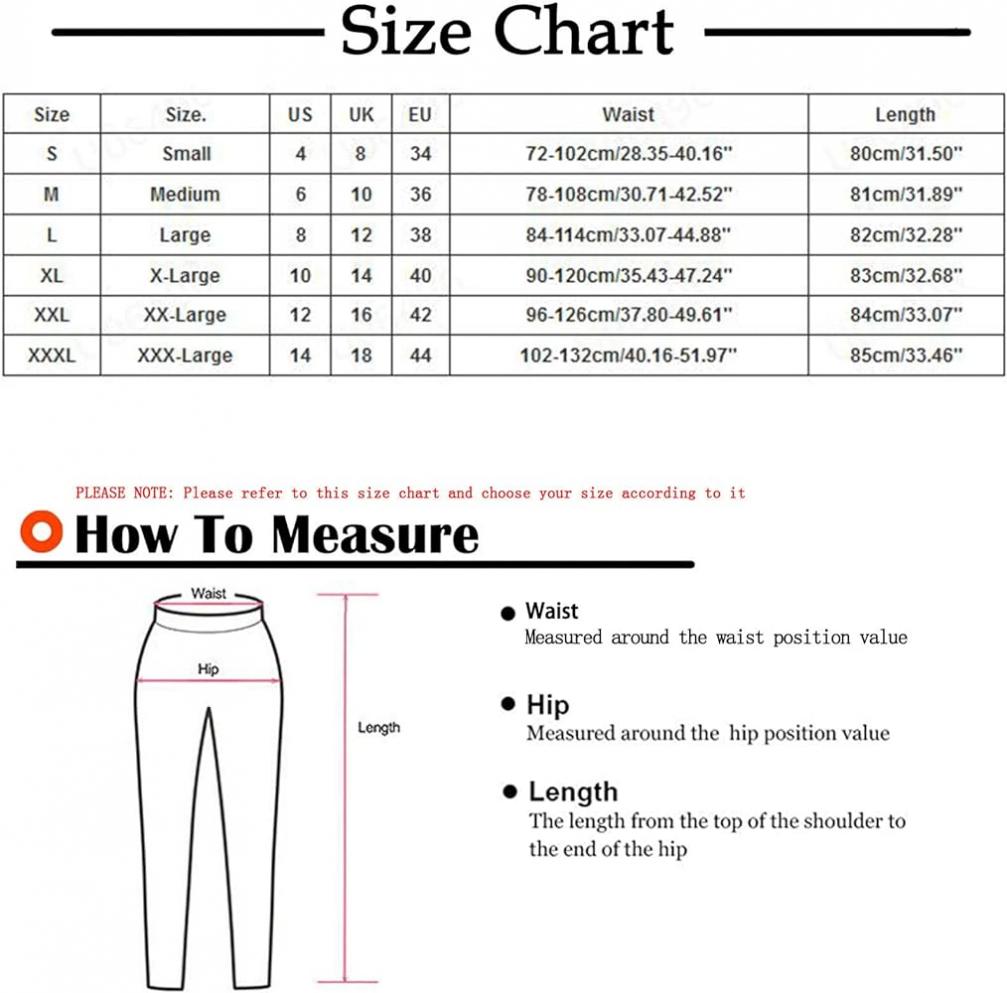 Size Chart

| Size | Size. | US | UK | EU | Waist | Length |
|---|---|---|---|---|---|---|
| S | Small | 4 | 8 | 34 | 72-102cm/28.35-40.16" | 80cm/31.50" |
| M | Medium | 6 | 10 | 36 | 78-108cm/30.71-42.52" | 81cm/31.89" |
| L | Large | 8 | 12 | 38 | 84-114cm/33.07-44.88" | 82cm/32.28" |
| XL | X-Large | 10 | 14 | 40 | 90-120cm/35.43-47.24" | 83cm/32.68" |
| XXL | XX-Large | 12 | 16 | 42 | 96-126cm/37.80-49.61" | 84cm/33.07" |
| XXXL | XXX-Large | 14 | 18 | 44 | 102-132cm/40.16-51.97" | 85cm/33.46" |

PLEASE NOTE: Please refer to this size chart and choose your size according to it

How To Measure

Waist

Hip

Length

Waist
Measured around the waist position value

Hip
Measured around the hip position value

Length
The length from the top of the shoulder to the end of the hip